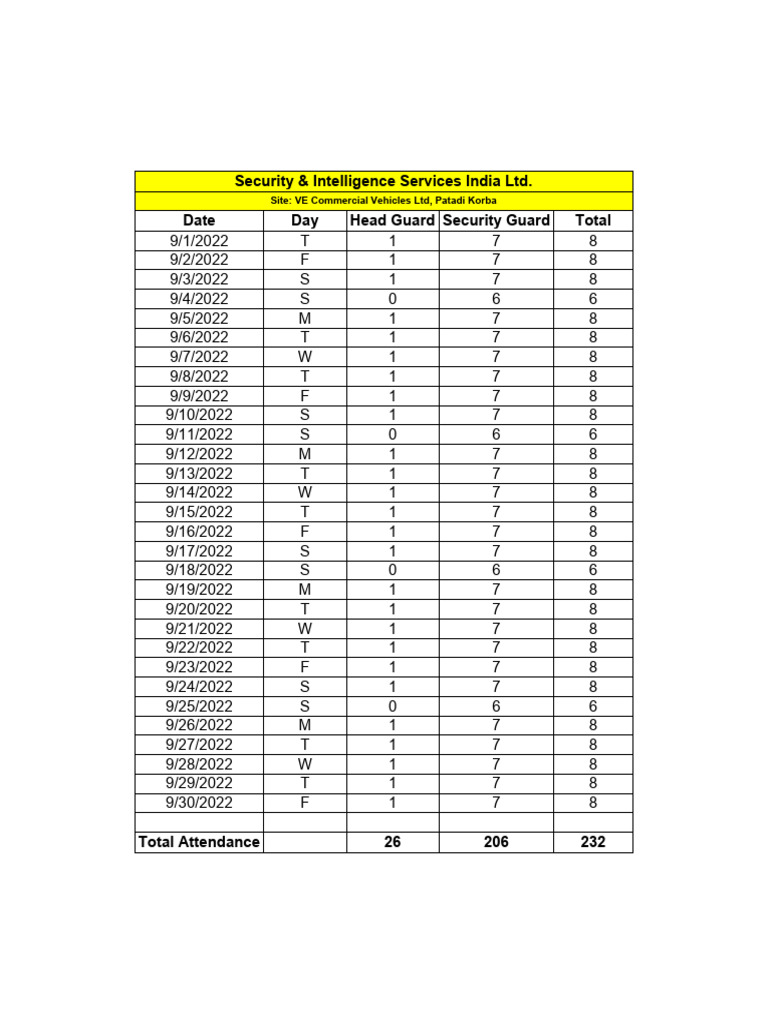 Security & Intelligence Services India Ltd.

Site: VE Commercial Vehicles Ltd, Patadi Korba

| Date | Day | Head Guard | Security Guard | Total |
|---|---|---|---|---|
| 9/1/2022 | T | 1 | 7 | 8 |
| 9/2/2022 | F | 1 | 7 | 8 |
| 9/3/2022 | S | 1 | 7 | 8 |
| 9/4/2022 | S | 0 | 6 | 6 |
| 9/5/2022 | M | 1 | 7 | 8 |
| 9/6/2022 | T | 1 | 7 | 8 |
| 9/7/2022 | W | 1 | 7 | 8 |
| 9/8/2022 | T | 1 | 7 | 8 |
| 9/9/2022 | F | 1 | 7 | 8 |
| 9/10/2022 | S | 1 | 7 | 8 |
| 9/11/2022 | S | 0 | 6 | 6 |
| 9/12/2022 | M | 1 | 7 | 8 |
| 9/13/2022 | T | 1 | 7 | 8 |
| 9/14/2022 | W | 1 | 7 | 8 |
| 9/15/2022 | T | 1 | 7 | 8 |
| 9/16/2022 | F | 1 | 7 | 8 |
| 9/17/2022 | S | 1 | 7 | 8 |
| 9/18/2022 | S | 0 | 6 | 6 |
| 9/19/2022 | M | 1 | 7 | 8 |
| 9/20/2022 | T | 1 | 7 | 8 |
| 9/21/2022 | W | 1 | 7 | 8 |
| 9/22/2022 | T | 1 | 7 | 8 |
| 9/23/2022 | F | 1 | 7 | 8 |
| 9/24/2022 | S | 1 | 7 | 8 |
| 9/25/2022 | S | 0 | 6 | 6 |
| 9/26/2022 | M | 1 | 7 | 8 |
| 9/27/2022 | T | 1 | 7 | 8 |
| 9/28/2022 | W | 1 | 7 | 8 |
| 9/29/2022 | T | 1 | 7 | 8 |
| 9/30/2022 | F | 1 | 7 | 8 |
| | | | | |
| Total Attendance | | 26 | 206 | 232 |